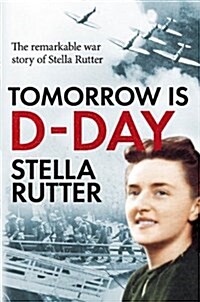 The remarkable war story of Stella Rutter

TOMORROW IS
D-DAY

STELLA
RUTTER